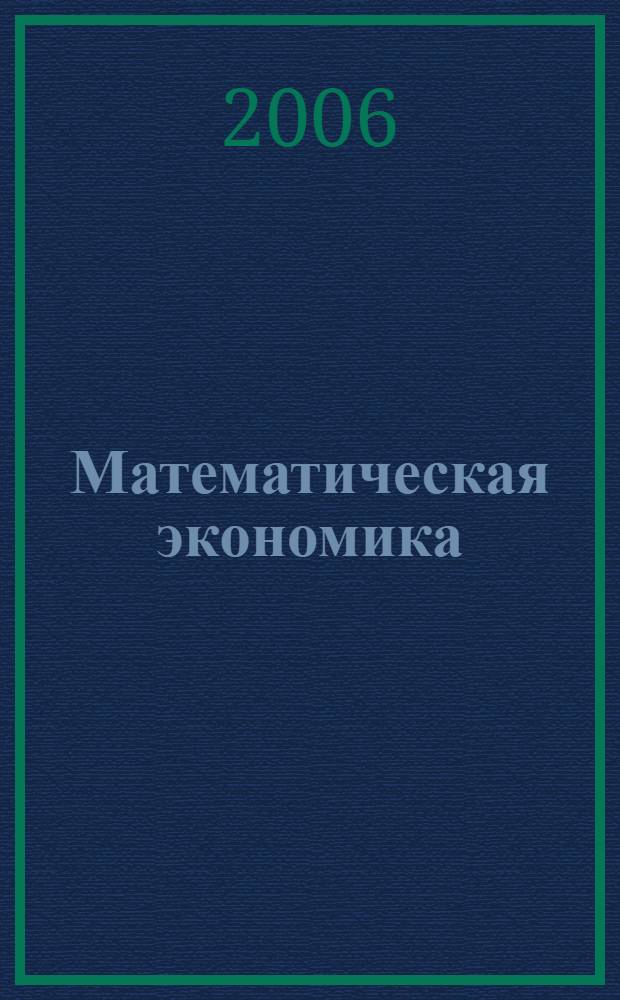 2006

Математическая экономика